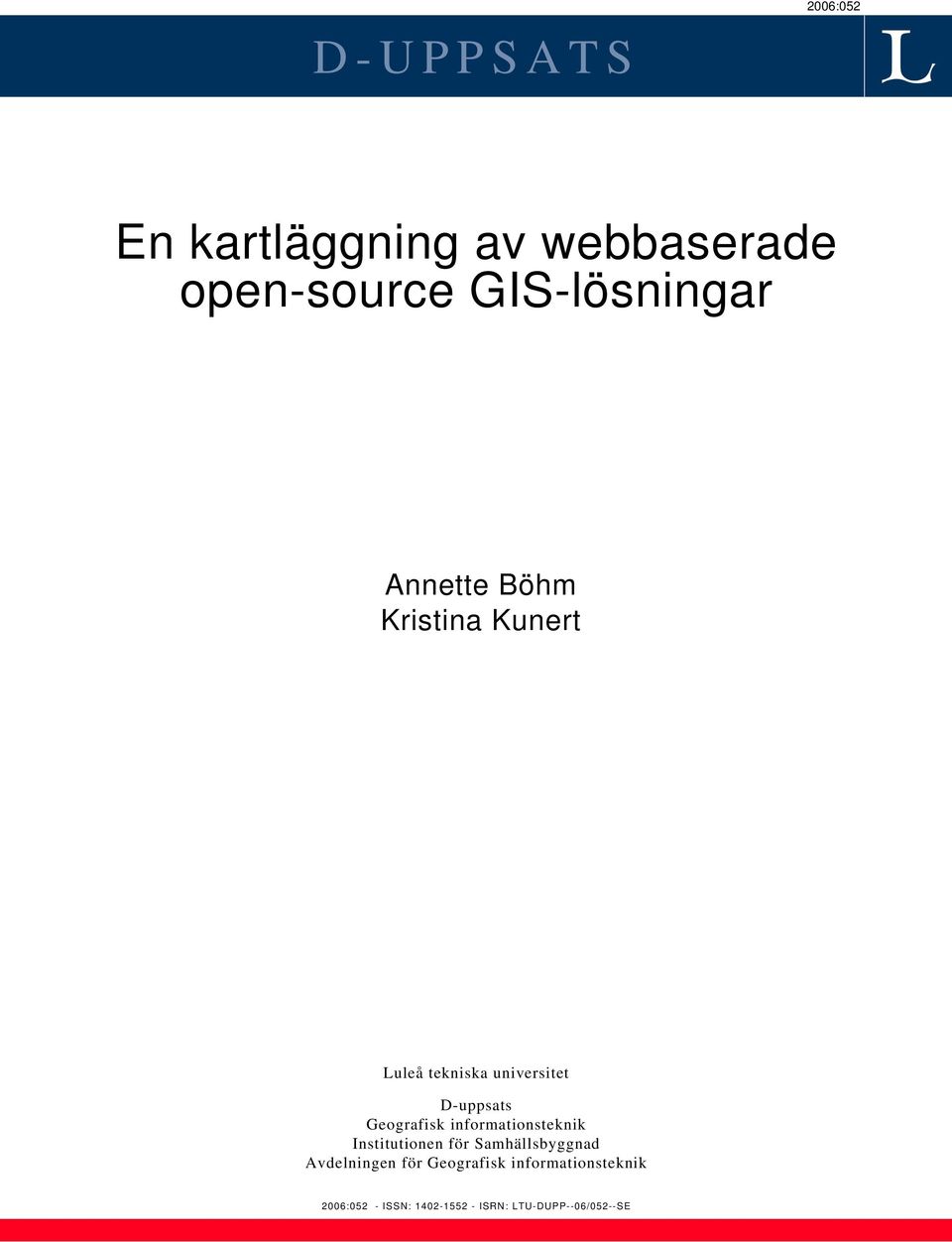 2006:052

D-UPPSATS

L

En kartläggning av webbaserade open-source GIS-lösningar

Annette Böhm
Kristina Kunert

Luleå tekniska universitet

D-uppsats
Geografisk informationsteknik
Institutionen för Samhällsbyggnad
Avdelningen för Geografisk informationsteknik

2006:052 - ISSN: 1402-1552 - ISRN: LTU-DUPP--06/052--SE